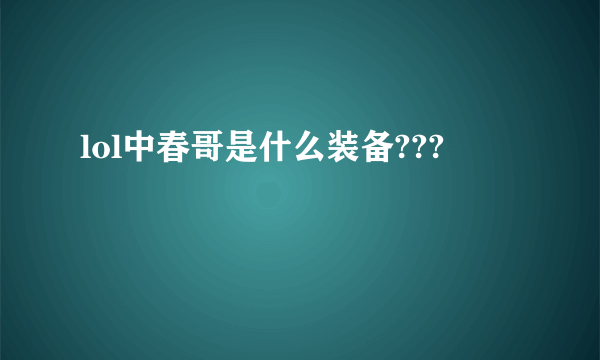 lol中春哥是什么装备???